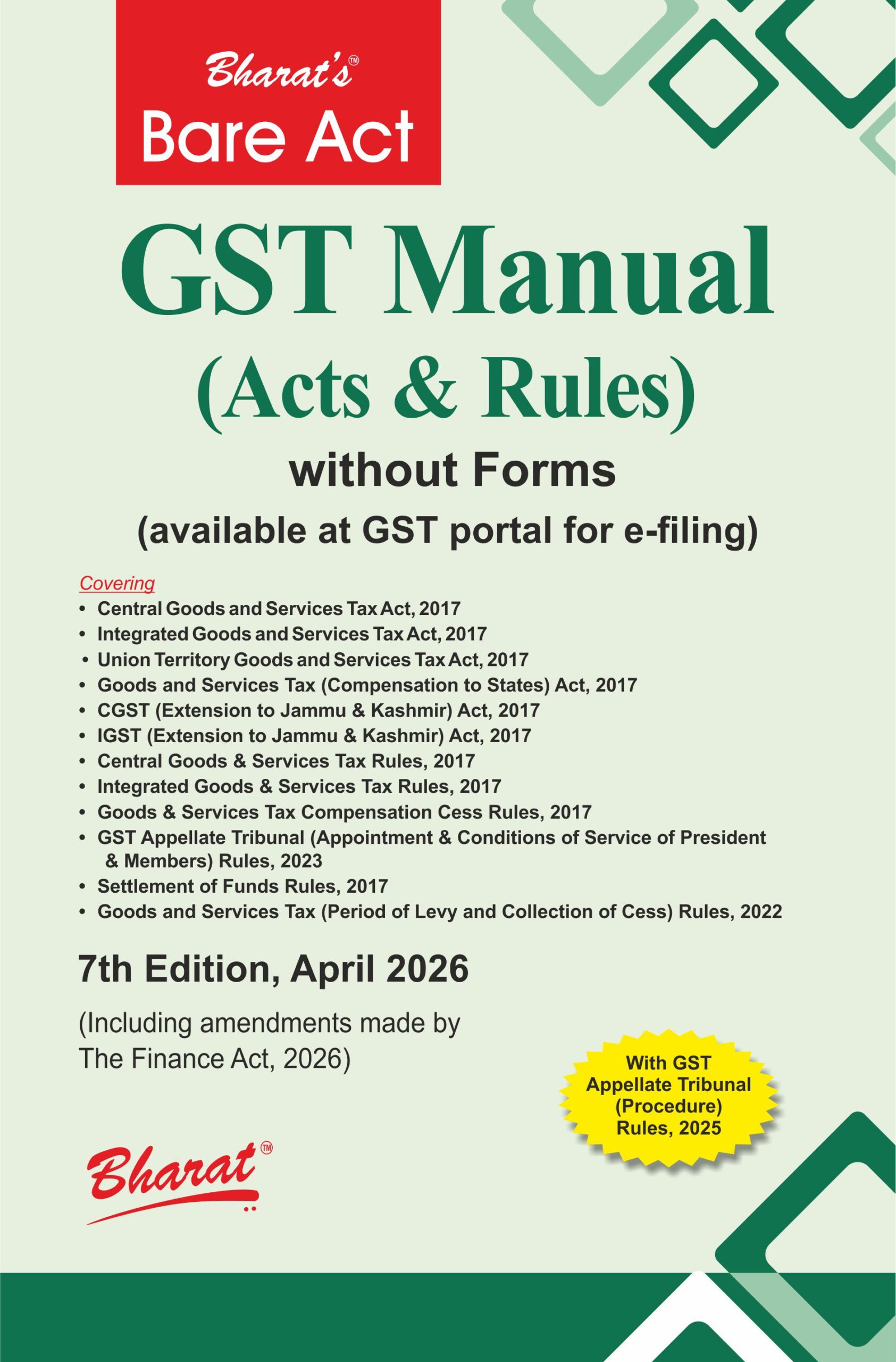 Bharat's™
Bare Act

GST Manual
(Acts & Rules)
without Forms
(available at GST portal for e-filing)

Covering
• Central Goods and Services Tax Act, 2017
• Integrated Goods and Services Tax Act, 2017
• Union Territory Goods and Services Tax Act, 2017
• Goods and Services Tax (Compensation to States) Act, 2017
• CGST (Extension to Jammu & Kashmir) Act, 2017
• IGST (Extension to Jammu & Kashmir) Act, 2017
• Central Goods & Services Tax Rules, 2017
• Integrated Goods & Services Tax Rules, 2017
• Goods & Services Tax Compensation Cess Rules, 2017
• GST Appellate Tribunal (Appointment & Conditions of Service of President & Members) Rules, 2023
• Settlement of Funds Rules, 2017
• Goods and Services Tax (Period of Levy and Collection of Cess) Rules, 2022

7th Edition, April 2026

(Including amendments made by The Finance Act, 2026)

With GST Appellate Tribunal (Procedure) Rules, 2025

Bharat™